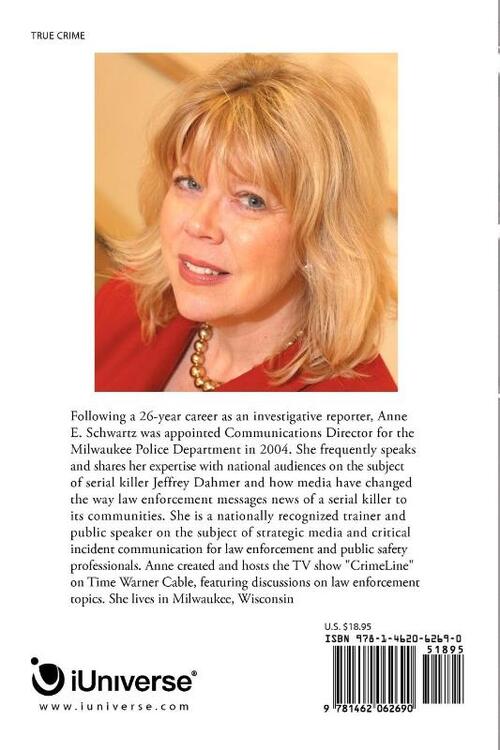 TRUE CRIME

Following a 26-year career as an investigative reporter, Anne E. Schwartz was appointed Communications Director for the Milwaukee Police Department in 2004. She frequently speaks and shares her expertise with national audiences on the subject of serial killer Jeffrey Dahmer and how media have changed the way law enforcement messages news of a serial killer to its communities. She is a nationally recognized trainer and public speaker on the subject of strategic media and critical incident communication for law enforcement and public safety professionals. Anne created and hosts the TV show "CrimeLine" on Time Warner Cable, featuring discussions on law enforcement topics. She lives in Milwaukee, Wisconsin

iUniverse®
www.iuniverse.com

U.S. $18.95
ISBN 978-1-4620-6269-0
51895
9 781462 062690